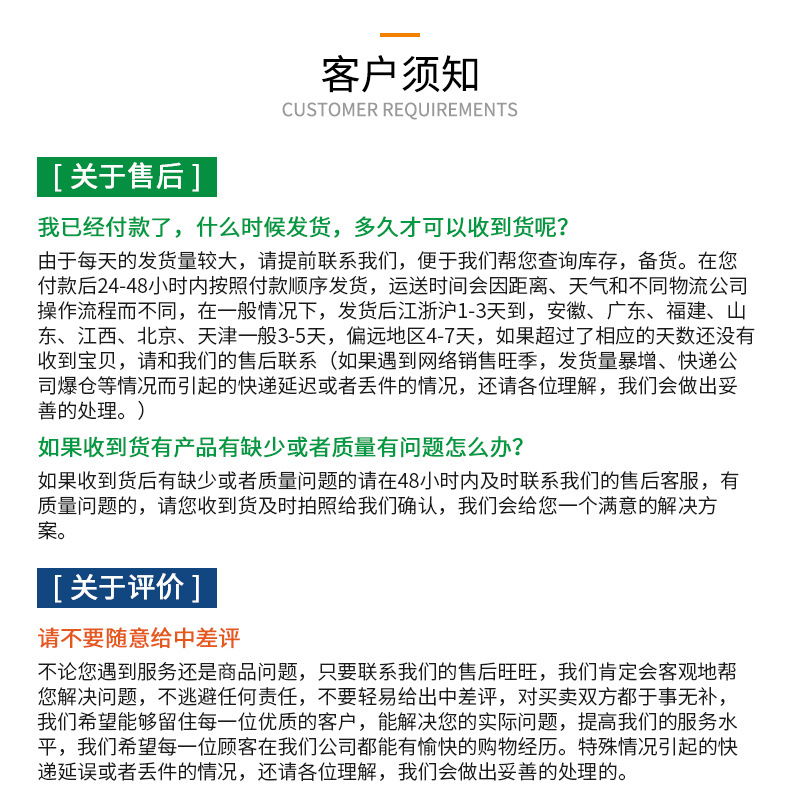 客户须知
CUSTOMER REQUIREMENTS

[ 关于售后 ]

我已经付款了，什么时候发货，多久才可以收到货呢？

由于每天的发货量较大，请提前联系我们，便于我们帮您查询库存，备货。在您付款后24-48小时内按照付款顺序发货，运送时间会因距离、天气和不同物流公司操作流程而不同，在一般情况下，发货后江浙沪1-3天到，安徽、广东、福建、山东、江西、北京、天津一般3-5天，偏远地区4-7天，如果超过了相应的天数还没有收到宝贝，请和我们的售后联系（如果遇到网络销售旺季，发货量暴增、快递公司爆仓等情况而引起的快递延迟或者丢件的情况，还请各位理解，我们会做出妥善的处理。）

如果收到货有产品有缺少或者质量有问题怎么办？

如果收到货后有缺少或者质量问题的请在48小时内及时联系我们的售后客服，有质量问题的，请您收到货及时拍照给我们确认，我们会给您一个满意的解决方案。

[ 关于评价 ]

请不要随意给中差评

不论您遇到服务还是商品问题，只要联系我们的售后旺旺，我们肯定会客观地帮您解决问题，不逃避任何责任，不要轻易给出中差评，对买卖双方都于事无补，我们希望能够留住每一位优质的客户，能解决您的实际问题，提高我们的服务水平，我们希望每一位顾客在我们公司都能有愉快的购物经历。特殊情况引起的快递延误或者丢件的情况，还请各位理解，我们会做出妥善的处理的。